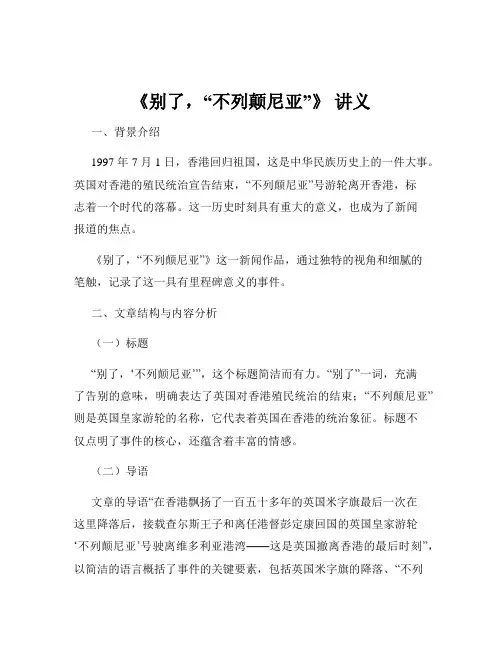 《别了，“不列颠尼亚”》 讲义

一、背景介绍

1997 年 7 月 1 日，香港回归祖国，这是中华民族历史上的一件大事。英国对香港的殖民统治宣告结束，“不列颠尼亚”号游轮离开香港，标志着一个时代的落幕。这一历史时刻具有重大的意义，也成为了新闻报道的焦点。

《别了，“不列颠尼亚”》这一新闻作品，通过独特的视角和细腻的笔触，记录了这一具有里程碑意义的事件。

二、文章结构与内容分析

（一）标题

“别了，‘不列颠尼亚’”，这个标题简洁而有力。“别了”一词，充满了告别的意味，明确表达了英国对香港殖民统治的结束；“不列颠尼亚”则是英国皇家游轮的名称，它代表着英国在香港的统治象征。标题不仅点明了事件的核心，还蕴含着丰富的情感。

（二）导语

文章的导语“在香港飘扬了一百五十多年的英国米字旗最后一次在这里降落后，接载查尔斯王子和离任港督彭定康回国的英国皇家游轮‘不列颠尼亚’号驶离维多利亚港湾——这是英国撤离香港的最后时刻”，以简洁的语言概括了事件的关键要素，包括英国米字旗的降落、“不列